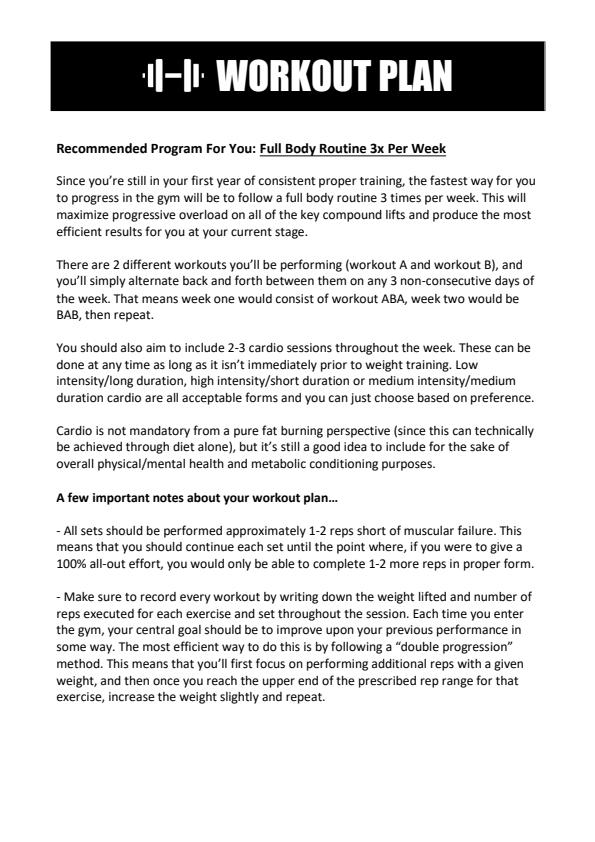 WORKOUT PLAN

Recommended Program For You: Full Body Routine 3x Per Week

Since you're still in your first year of consistent proper training, the fastest way for you to progress in the gym will be to follow a full body routine 3 times per week. This will maximize progressive overload on all of the key compound lifts and produce the most efficient results for you at your current stage.

There are 2 different workouts you'll be performing (workout A and workout B), and you'll simply alternate back and forth between them on any 3 non-consecutive days of the week. That means week one would consist of workout ABA, week two would be BAB, then repeat.

You should also aim to include 2-3 cardio sessions throughout the week. These can be done at any time as long as it isn't immediately prior to weight training. Low intensity/long duration, high intensity/short duration or medium intensity/medium duration cardio are all acceptable forms and you can just choose based on preference.

Cardio is not mandatory from a pure fat burning perspective (since this can technically be achieved through diet alone), but it's still a good idea to include for the sake of overall physical/mental health and metabolic conditioning purposes.

A few important notes about your workout plan...

- All sets should be performed approximately 1-2 reps short of muscular failure. This means that you should continue each set until the point where, if you were to give a 100% all-out effort, you would only be able to complete 1-2 more reps in proper form.

- Make sure to record every workout by writing down the weight lifted and number of reps executed for each exercise and set throughout the session. Each time you enter the gym, your central goal should be to improve upon your previous performance in some way. The most efficient way to do this is by following a "double progression" method. This means that you'll first focus on performing additional reps with a given weight, and then once you reach the upper end of the prescribed rep range for that exercise, increase the weight slightly and repeat.